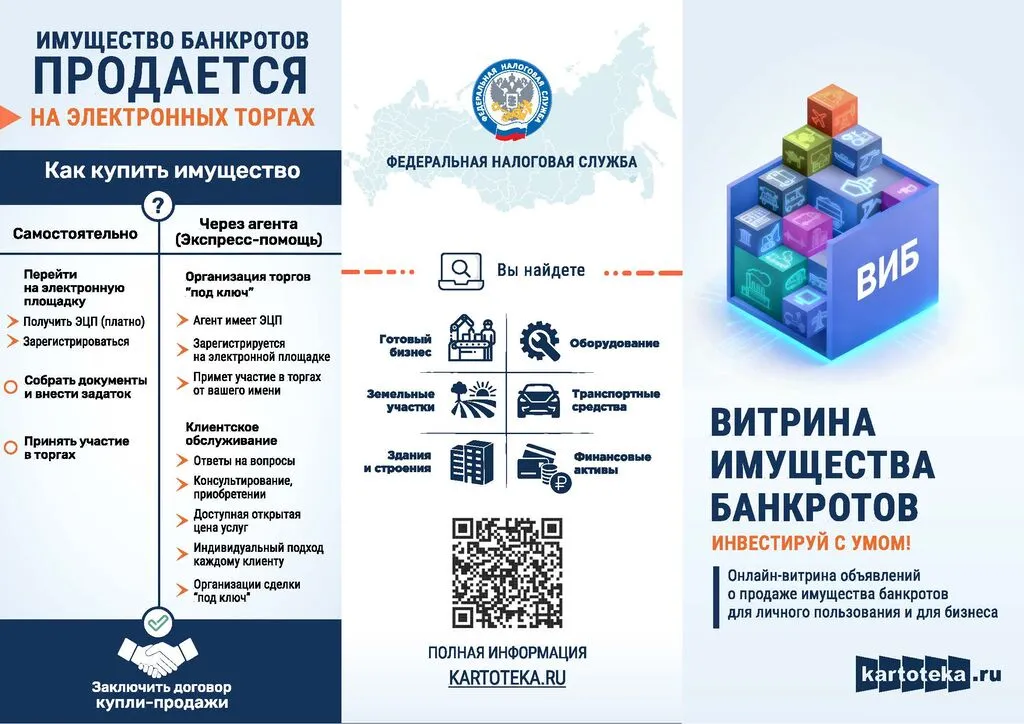 ИМУЩЕСТВО БАНКРОТОВ
ПРОДАЕТСЯ
НА ЭЛЕКТРОННЫХ ТОРГАХ

Как купить имущество

?

Самостоятельно

Перейти на электронную площадку
Получить ЭЦП (платно)
Зарегистрироваться

Собрать документы и внести задаток

Принять участие в торгах

Через агента (Экспресс-помощь)

Организация торгов "под ключ"
Агент имеет ЭЦП
Зарегистрируется на электронной площадке
Примет участие в торгах от вашего имени

Клиентское обслуживание
Ответы на вопросы
Консультирование, приобретении
Доступная открытая цена услуг
Индивидуальный подход каждому клиенту
Организации сделки "под ключ"

Заключить договор купли-продажи

ФЕДЕРАЛЬНАЯ НАЛОГОВАЯ СЛУЖБА

ФЕДЕРАЛЬНАЯ НАЛОГОВАЯ СЛУЖБА

Вы найдете

Готовый бизнес
Оборудование
Земельные участки
Транспортные средства
Здания и строения
Финансовые активы

ПОЛНАЯ ИНФОРМАЦИЯ
KARTOTEKA.RU

ВИБ

ВИТРИНА ИМУЩЕСТВА БАНКРОТОВ
ИНВЕСТИРУЙ С УМОМ!

Онлайн-витрина объявлений о продаже имущества банкротов для личного пользования и для бизнеса

kartoteka.ru